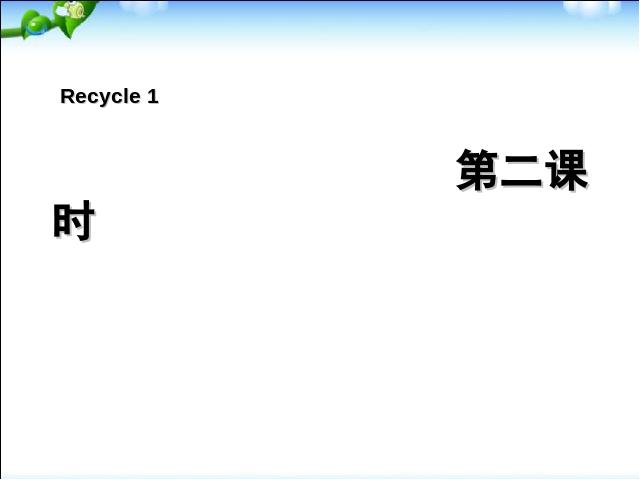 Recycle 1

第二课时